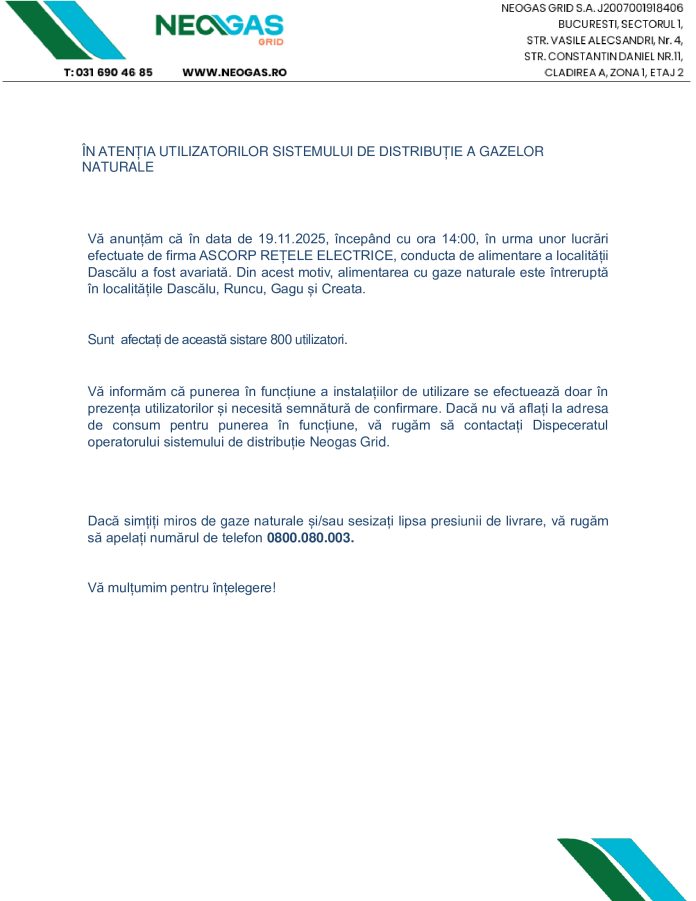 NEOGAS
GRID

T: 031 690 46 85 WWW.NEOGAS.RO

NEOGAS GRID S.A. J2007001918406
BUCURESTI, SECTORUL 1,
STR. VASILE ALECSANDRI, Nr. 4,
STR. CONSTANTIN DANIEL NR.11,
CLADIREA A, ZONA 1, ETAJ 2

ÎN ATENȚIA UTILIZATORILOR SISTEMULUI DE DISTRIBUȚIE A GAZELOR NATURALE

Vă anunțăm că în data de 19.11.2025, începând cu ora 14:00, în urma unor lucrări efectuate de firma ASCORP REȚELE ELECTRICE, conducta de alimentare a localității Dascălu a fost avariată. Din acest motiv, alimentarea cu gaze naturale este întreruptă în localitățile Dascălu, Runcu, Gagu și Creata.

Sunt afectați de această sistare 800 utilizatori.

Vă informăm că punerea în funcțiune a instalațiilor de utilizare se efectuează doar în prezența utilizatorilor și necesită semnătură de confirmare. Dacă nu vă aflați la adresa de consum pentru punerea în funcțiune, vă rugăm să contactați Dispeceratul operatorului sistemului de distribuție Neogas Grid.

Dacă simțiți miros de gaze naturale și/sau sesizați lipsa presiunii de livrare, vă rugăm să apelați numărul de telefon 0800.080.003.

Vă mulțumim pentru înțelegere!